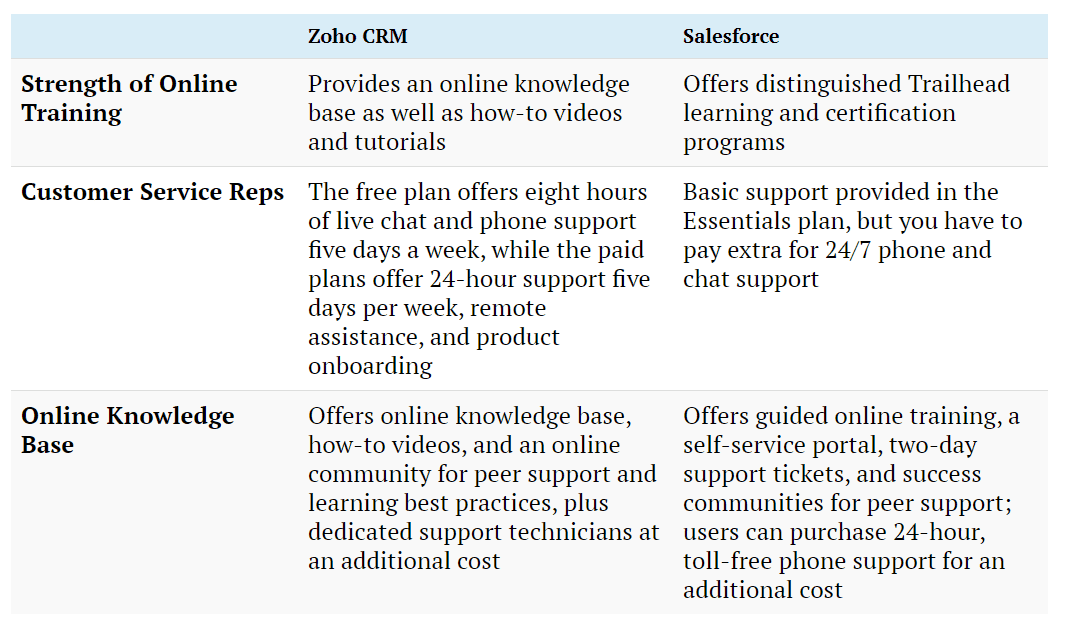 | | Zoho CRM | Salesforce |
|---|---|---|
| Strength of Online Training | Provides an online knowledge base as well as how-to videos and tutorials | Offers distinguished Trailhead learning and certification programs |
| Customer Service Reps | The free plan offers eight hours of live chat and phone support five days a week, while the paid plans offer 24-hour support five days per week, remote assistance, and product onboarding | Basic support provided in the Essentials plan, but you have to pay extra for 24/7 phone and chat support |
| Online Knowledge Base | Offers online knowledge base, how-to videos, and an online community for peer support and learning best practices, plus dedicated support technicians at an additional cost | Offers guided online training, a self-service portal, two-day support tickets, and success communities for peer support; users can purchase 24-hour, toll-free phone support for an additional cost |